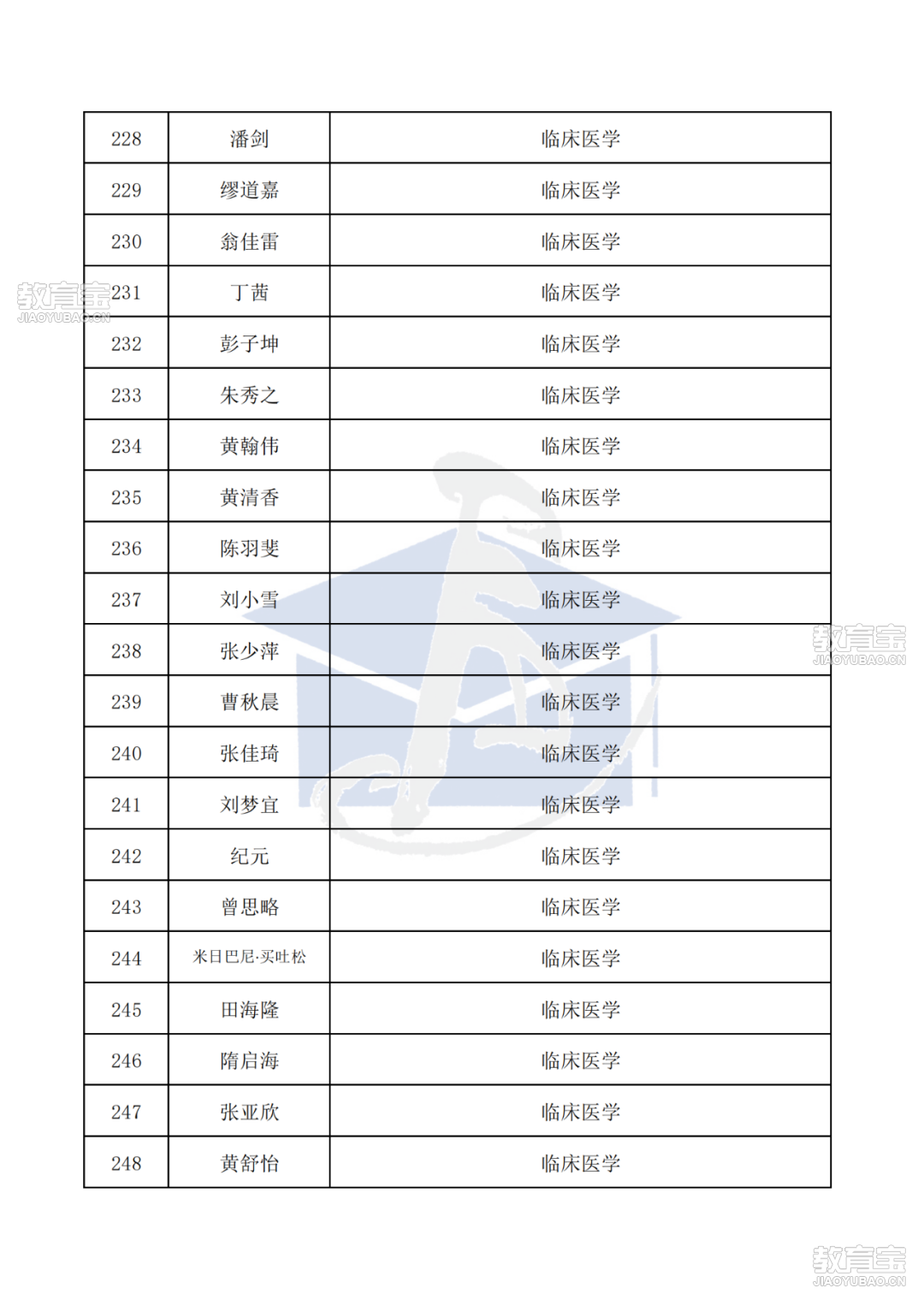 | 228 | 潘剑 | 临床医学 |
|---|---|---|
| 229 | 缪道嘉 | 临床医学 |
| 230 | 翁佳雷 | 临床医学 |
| 231 | 丁茜 | 临床医学 |
| 232 | 彭子坤 | 临床医学 |
| 233 | 朱秀之 | 临床医学 |
| 234 | 黄翰伟 | 临床医学 |
| 235 | 黄清香 | 临床医学 |
| 236 | 陈羽斐 | 临床医学 |
| 237 | 刘小雪 | 临床医学 |
| 238 | 张少萍 | 临床医学 |
| 239 | 曹秋晨 | 临床医学 |
| 240 | 张佳琦 | 临床医学 |
| 241 | 刘梦宜 | 临床医学 |
| 242 | 纪元 | 临床医学 |
| 243 | 曾思略 | 临床医学 |
| 244 | 米日巴尼·买吐松 | 临床医学 |
| 245 | 田海隆 | 临床医学 |
| 246 | 隋启海 | 临床医学 |
| 247 | 张亚欣 | 临床医学 |
| 248 | 黄舒怡 | 临床医学 |

教育宝
JIAOYUBAO.CN
教育宝
JIAOYUBAO.CN
教育宝
JIAOYUBAO.CN